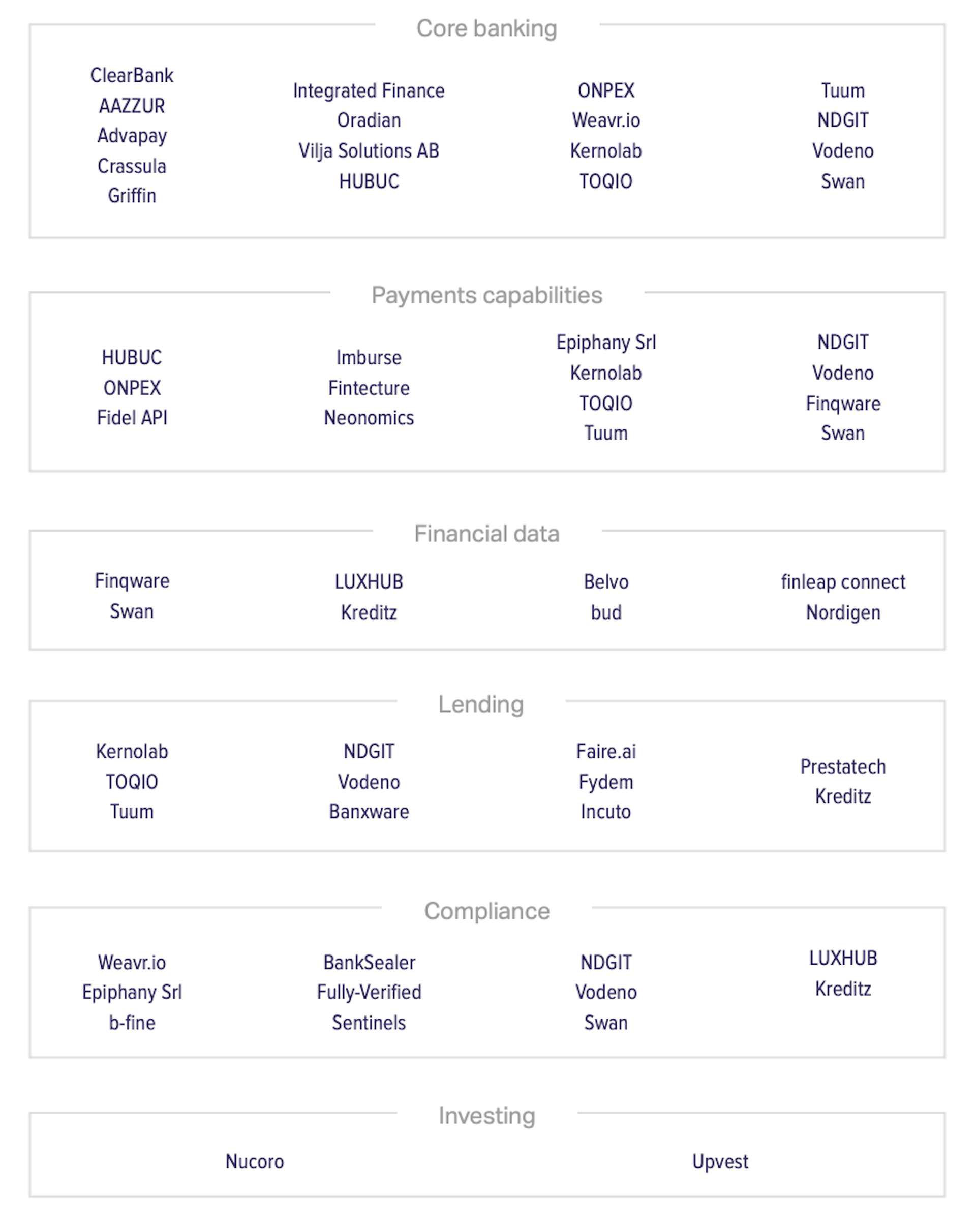 Core banking

ClearBank
AAZZUR
Advapay
Crassula
Griffin

Integrated Finance
Oradian
Vilja Solutions AB
HUBUC

ONPEX
Weavr.io
Kernolab
TOQIO

Tuum
NDGIT
Vodeno
Swan

Payments capabilities

HUBUC
ONPEX
Fidel API

Imburse
Fintecture
Neonomics

Epiphany Srl
Kernolab
TOQIO
Tuum

NDGIT
Vodeno
Finqware
Swan

Financial data

Finqware
Swan

LUXHUB
Kreditz

Belvo
bud

finleap connect
Nordigen

Lending

Kernolab
TOQIO
Tuum

NDGIT
Vodeno
Banxware

Faire.ai
Fydem
Incuto

Prestatech
Kreditz

Compliance

Weavr.io
Epiphany Srl
b-fine

BankSealer
Fully-Verified
Sentinels

NDGIT
Vodeno
Swan

LUXHUB
Kreditz

Investing

Nucoro

Upvest